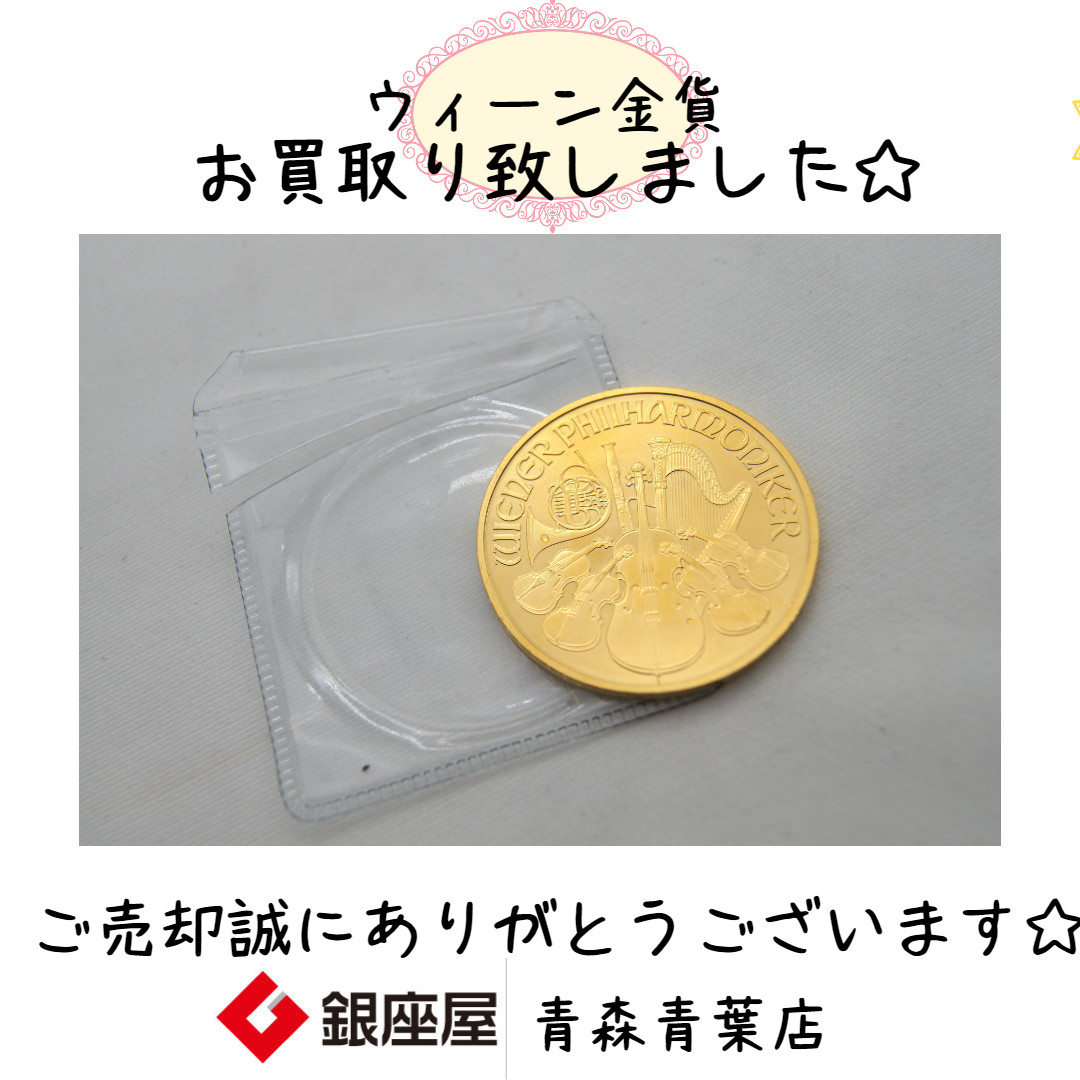 ウィーン金貨
お買取り致しました☆

WIENER PHILHARMONIKER

ご売却誠にありがとうございます☆

銀座屋 青森青葉店